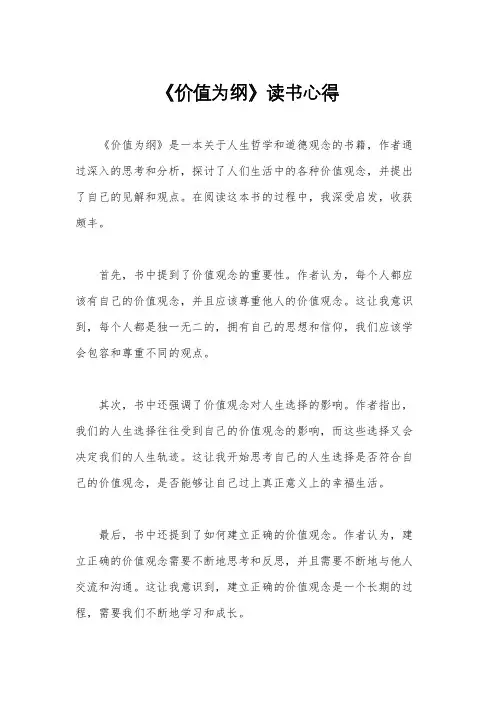 《价值为纲》读书心得

《价值为纲》是一本关于人生哲学和道德观念的书籍，作者通过深入的思考和分析，探讨了人们生活中的各种价值观念，并提出了自己的见解和观点。在阅读这本书的过程中，我深受启发，收获颇丰。

首先，书中提到了价值观念的重要性。作者认为，每个人都应该有自己的价值观念，并且应该尊重他人的价值观念。这让我意识到，每个人都是独一无二的，拥有自己的思想和信仰，我们应该学会包容和尊重不同的观点。

其次，书中还强调了价值观念对人生选择的影响。作者指出，我们的人生选择往往受到自己的价值观念的影响，而这些选择又会决定我们的人生轨迹。这让我开始思考自己的人生选择是否符合自己的价值观念，是否能够让自己过上真正意义上的幸福生活。

最后，书中还提到了如何建立正确的价值观念。作者认为，建立正确的价值观念需要不断地思考和反思，并且需要不断地与他人交流和沟通。这让我意识到，建立正确的价值观念是一个长期的过程，需要我们不断地学习和成长。